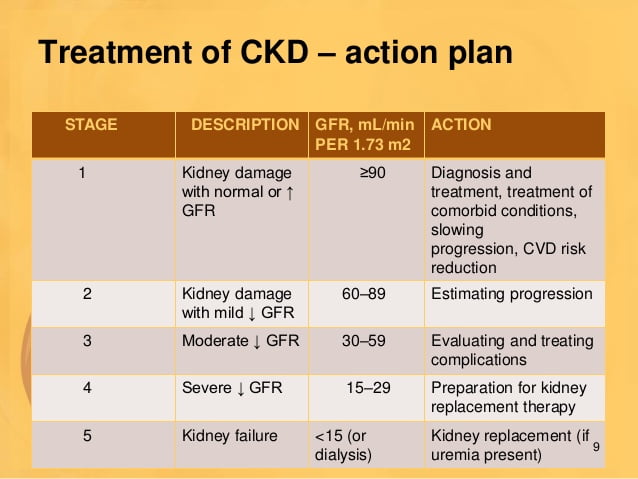 Treatment of CKD – action plan

| STAGE | DESCRIPTION | GFR, mL/min PER 1.73 m2 | ACTION |
|---|---|---|---|
| 1 | Kidney damage with normal or ↑ GFR | ≥90 | Diagnosis and treatment, treatment of comorbid conditions, slowing progression, CVD risk reduction |
| 2 | Kidney damage with mild ↓ GFR | 60–89 | Estimating progression |
| 3 | Moderate ↓ GFR | 30–59 | Evaluating and treating complications |
| 4 | Severe ↓ GFR | 15–29 | Preparation for kidney replacement therapy |
| 5 | Kidney failure | <15 (or dialysis) | Kidney replacement (if uremia present) |

9